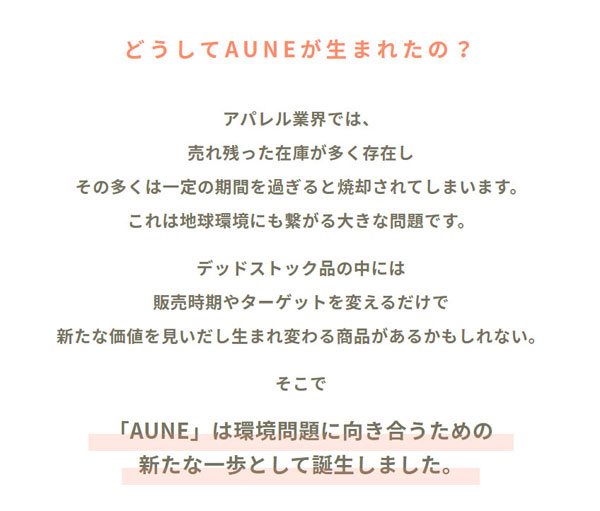 どうしてAUNEが生まれたの？

アパレル業界では、
売れ残った在庫が多く存在し
その多くは一定の期間を過ぎると焼却されてしまいます。
これは地球環境にも繋がる大きな問題です。

デッドストック品の中には
販売時期やターゲットを変えるだけで
新たな価値を見いだし生まれ変わる商品があるかもしれない。

そこで

「AUNE」は環境問題に向き合うための
新たな一歩として誕生しました。